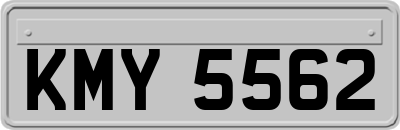 KMY 5562